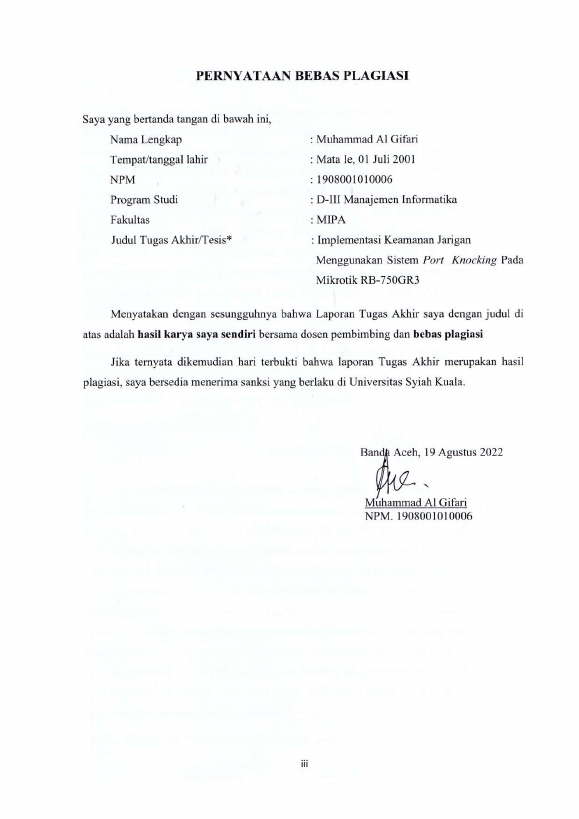 PERNYATAAN BEBAS PLAGIASI

Saya yang bertanda tangan di bawah ini,

Nama Lengkap : Muhammad Al Gifari
Tempat/tanggal lahir : Mata Ie, 01 Juli 2001
NPM : 1908001010006
Program Studi : D-III Manajemen Informatika
Fakultas : MIPA
Judul Tugas Akhir/Tesis* : Implementasi Keamanan Jarigan Menggunakan Sistem Port Knocking Pada Mikrotik RB-750GR3

Menyatakan dengan sesungguhnya bahwa Laporan Tugas Akhir saya dengan judul di atas adalah hasil karya saya sendiri bersama dosen pembimbing dan bebas plagiasi

Jika ternyata dikemudian hari terbukti bahwa laporan Tugas Akhir merupakan hasil plagiasi, saya bersedia menerima sanksi yang berlaku di Universitas Syiah Kuala.

Banda Aceh, 19 Agustus 2022

Muhammad Al Gifari
NPM. 1908001010006

iii